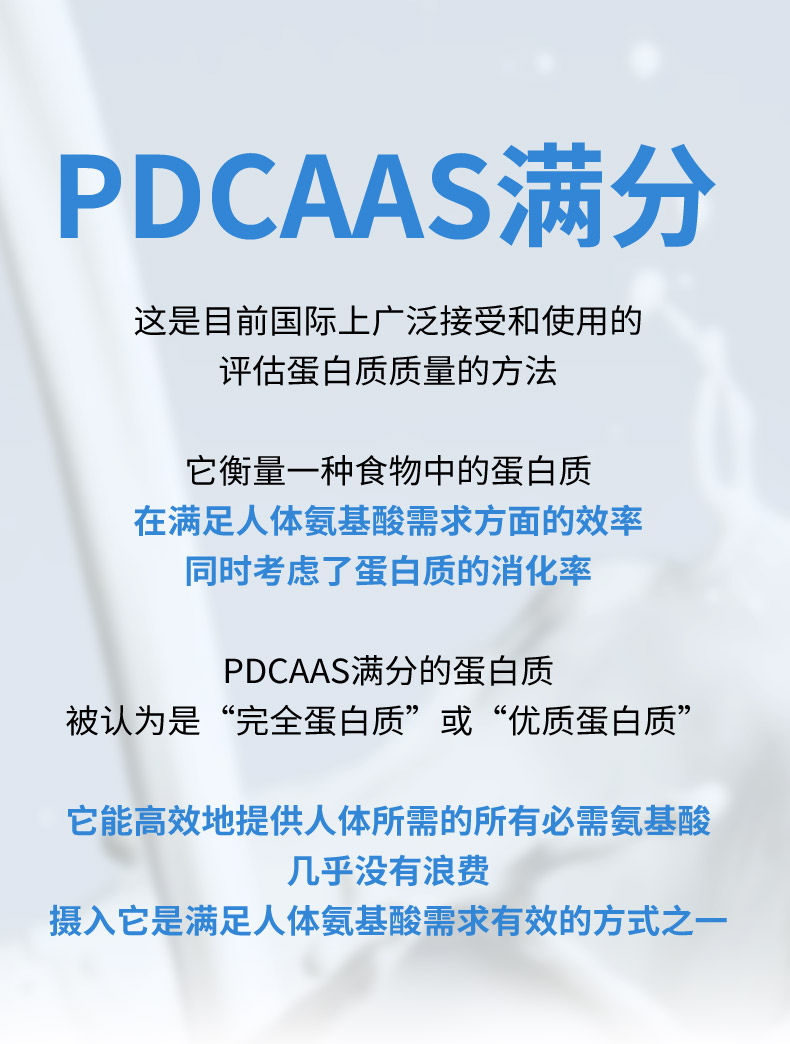 PDCAAS满分

这是目前国际上广泛接受和使用的
评估蛋白质质量的方法

它衡量一种食物中的蛋白质
在满足人体氨基酸需求方面的效率
同时考虑了蛋白质的消化率

PDCAAS满分的蛋白质
被认为是“完全蛋白质”或“优质蛋白质”

它能高效地提供人体所需的所有必需氨基酸
几乎没有浪费
摄入它是满足人体氨基酸需求有效的方式之一